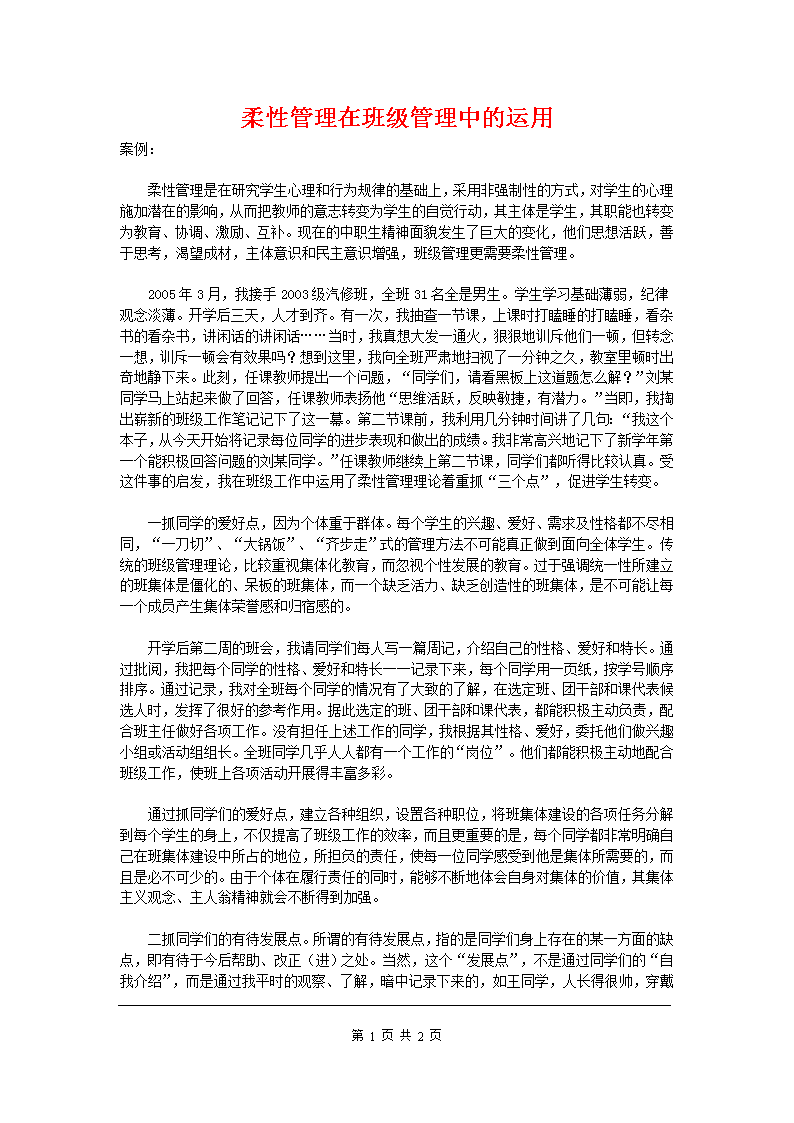 柔性管理在班级管理中的运用

案例：

柔性管理是在研究学生心理和行为规律的基础上，采用非强制性的方式，对学生的心理施加潜在的影响，从而把教师的意志转变为学生的自觉行动，其主体是学生，其职能也转变为教育、协调、激励、互补。现在的中职生精神面貌发生了巨大的变化，他们思想活跃，善于思考，渴望成材，主体意识和民主意识增强，班级管理更需要柔性管理。

2005年3月，我接手2003级汽修班，全班31名全是男生。学生学习基础薄弱，纪律观念淡薄。开学后三天，人才到齐。有一次，我抽查一节课，上课时打瞌睡的打瞌睡，看杂书的看杂书，讲闲话的讲闲话……当时，我真想大发一通火，狠狠地训斥他们一顿，但转念一想，训斥一顿会有效果吗？想到这里，我向全班严肃地扫视了一分钟之久，教室里顿时出奇地静下来。此刻，任课教师提出一个问题，“同学们，请看黑板上这道题怎么解？”刘某同学马上站起来做了回答，任课教师表扬他“思维活跃，反映敏捷，有潜力。”当即，我掏出崭新的班级工作笔记记下了这一幕。第二节课前，我利用几分钟时间讲了几句：“我这个本子，从今天开始将记录每位同学的进步表现和做出的成绩。我非常高兴地记下了新学年第一个能积极回答问题的刘某同学。”任课教师继续上第二节课，同学们都听得比较认真。受这件事的启发，我在班级工作中运用了柔性管理理论着重抓“三个点”，促进学生转变。

一抓同学的爱好点，因为个体重于群体。每个学生的兴趣、爱好、需求及性格都不尽相同，“一刀切”、“大锅饭”、“齐步走”式的管理方法不可能真正做到面向全体学生。传统的班级管理理论，比较重视集体化教育，而忽视个性发展的教育。过于强调统一性所建立的班集体是僵化的、呆板的班集体，而一个缺乏活力、缺乏创造性的班集体，是不可能让每一个成员产生集体荣誉感和归宿感的。

开学后第二周的班会，我请同学们每人写一篇周记，介绍自己的性格、爱好和特长。通过批阅，我把每个同学的性格、爱好和特长一一记录下来，每个同学用一页纸，按学号顺序排序。通过记录，我对全班每个同学的情况有了大致的了解，在选定班、团干部和课代表候选人时，发挥了很好的参考作用。据此选定的班、团干部和课代表，都能积极主动负责，配合班主任做好各项工作。没有担任上述工作的同学，我根据其性格、爱好，委托他们做兴趣小组或活动组组长。全班同学几乎人人都有一个工作的“岗位”。他们都能积极主动地配合班级工作，使班上各项活动开展得丰富多彩。

通过抓同学们的爱好点，建立各种组织，设置各种职位，将班集体建设的各项任务分解到每个学生的身上，不仅提高了班级工作的效率，而且更重要的是，每个同学都非常明确自己在班集体建设中所占的地位，所担负的责任，使每一位同学感受到他是集体所需要的，而且是必不可少的。由于个体在履行责任的同时，能够不断地体会自身对集体的价值，其集体主义观念、主人翁精神就会不断得到加强。

二抓同学们的有待发展点。所谓的有待发展点，指的是同学们身上存在的某一方面的缺点，即有待于今后帮助、改正（进）之处。当然，这个“发展点”，不是通过同学们的“自我介绍”，而是通过我平时的观察、了解，暗中记录下来的，如王同学，人长得很帅，穿戴

第 1 页 共 2 页